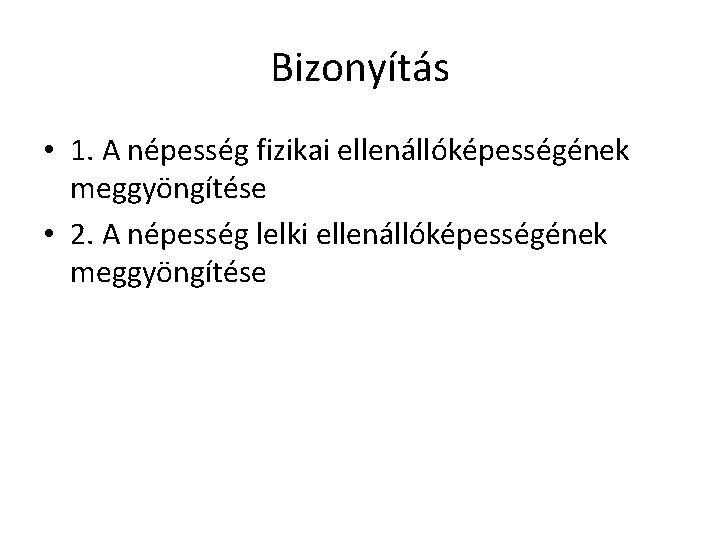 Bizonyítás

• 1. A népesség fizikai ellenállóképességének meggyöngítése
• 2. A népesség lelki ellenállóképességének meggyöngítése